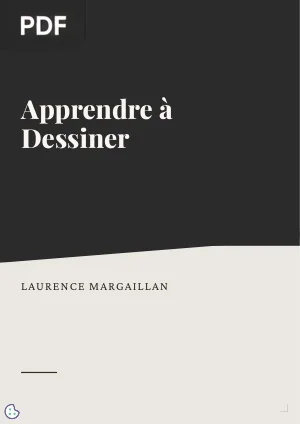 PDF

Apprendre à Dessiner

LAURENCE MARGAILLAN